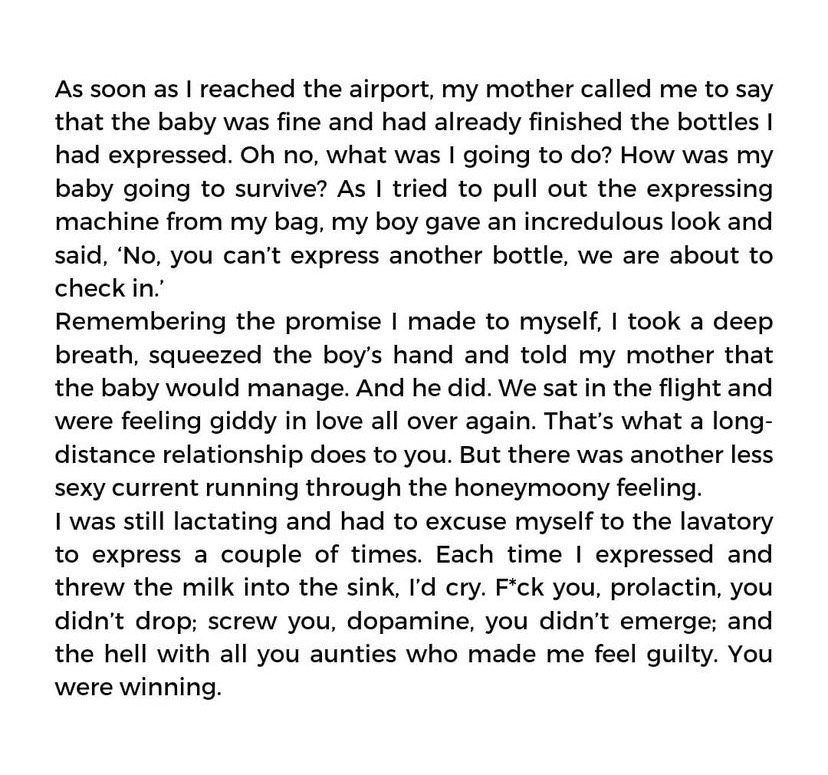 As soon as I reached the airport, my mother called me to say that the baby was fine and had already finished the bottles I had expressed. Oh no, what was I going to do? How was my baby going to survive? As I tried to pull out the expressing machine from my bag, my boy gave an incredulous look and said, 'No, you can't express another bottle, we are about to check in.'

Remembering the promise I made to myself, I took a deep breath, squeezed the boy's hand and told my mother that the baby would manage. And he did. We sat in the flight and were feeling giddy in love all over again. That's what a long-distance relationship does to you. But there was another less sexy current running through the honeymoony feeling.

I was still lactating and had to excuse myself to the lavatory to express a couple of times. Each time I expressed and threw the milk into the sink, I'd cry. F*ck you, prolactin, you didn't drop; screw you, dopamine, you didn't emerge; and the hell with all you aunties who made me feel guilty. You were winning.